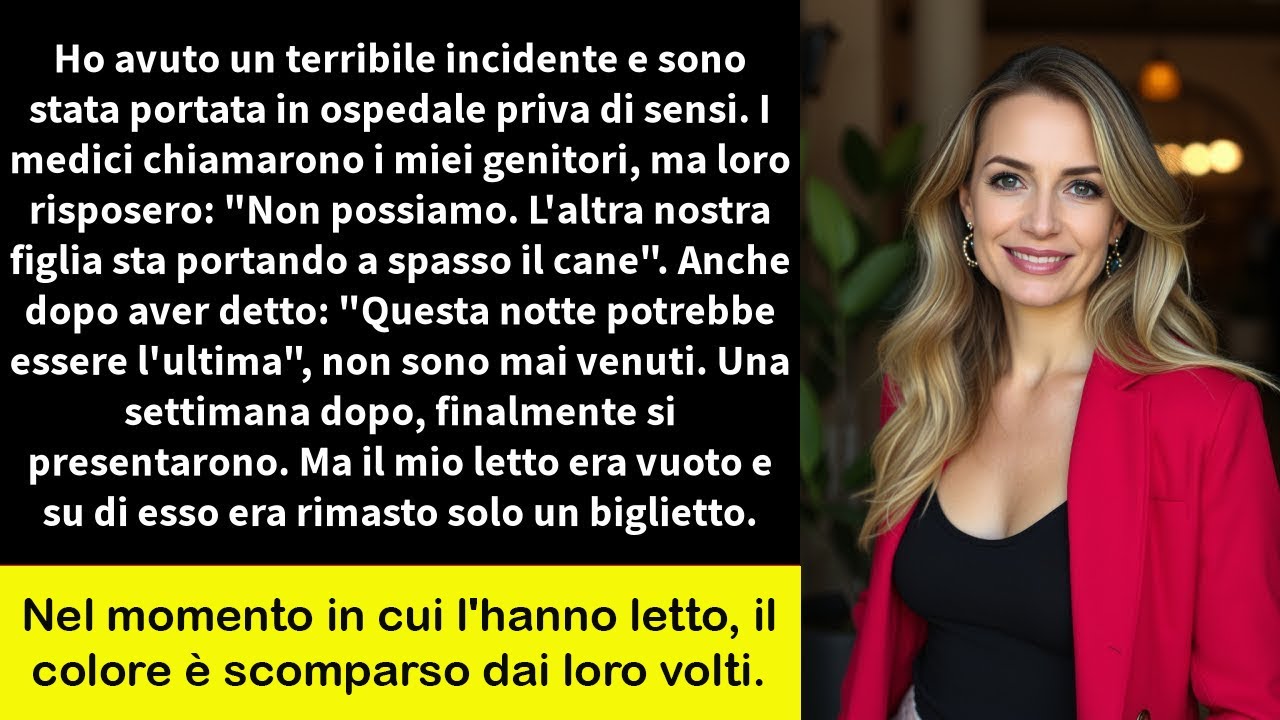 Ho avuto un terribile incidente e sono stata portata in ospedale priva di sensi. I medici chiamarono i miei genitori, ma loro risposero: "Non possiamo. L'altra nostra figlia sta portando a spasso il cane". Anche dopo aver detto: "Questa notte potrebbe essere l'ultima", non sono mai venuti. Una settimana dopo, finalmente si presentarono. Ma il mio letto era vuoto e su di esso era rimasto solo un biglietto.

Nel momento in cui l'hanno letto, il colore è scomparso dai loro volti.